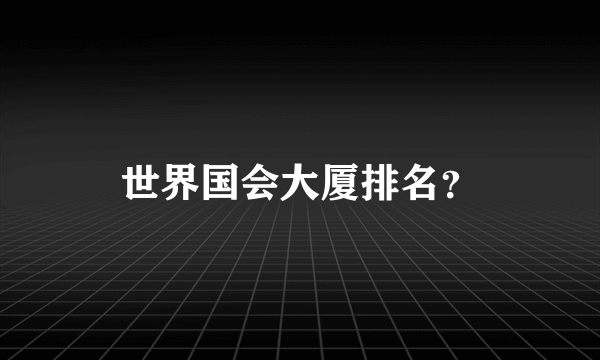 世界国会大厦排名?